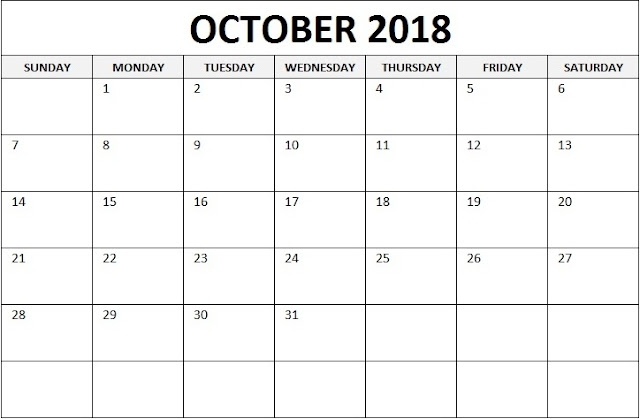 OCTOBER 2018

| SUNDAY | MONDAY | TUESDAY | WEDNESDAY | THURSDAY | FRIDAY | SATURDAY |
|---|---|---|---|---|---|---|
| | 1 | 2 | 3 | 4 | 5 | 6 |
| 7 | 8 | 9 | 10 | 11 | 12 | 13 |
| 14 | 15 | 16 | 17 | 18 | 19 | 20 |
| 21 | 22 | 23 | 24 | 25 | 26 | 27 |
| 28 | 29 | 30 | 31 | | | |
| | | | | | | |